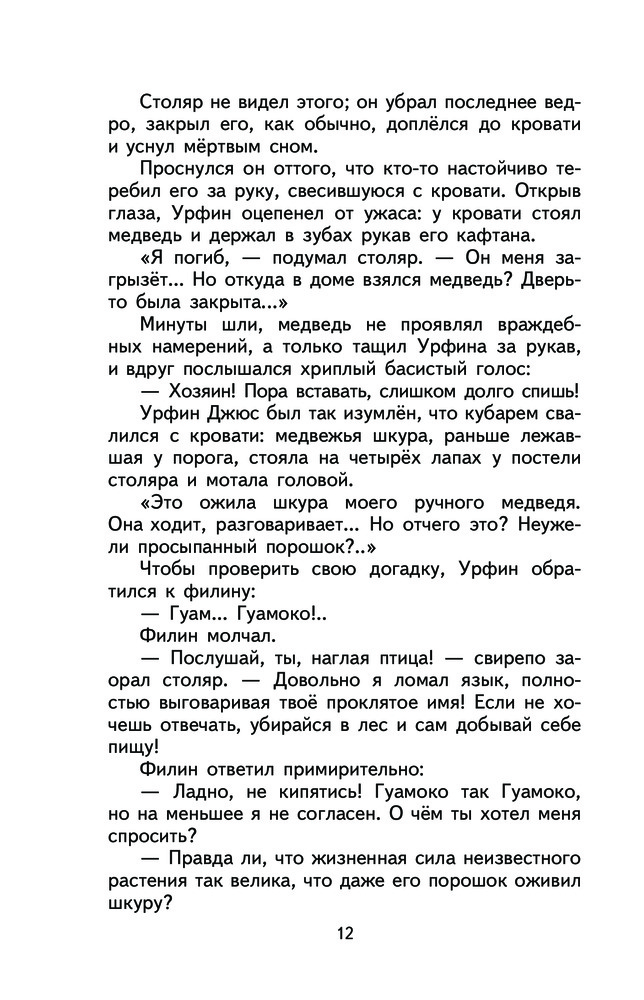 Столяр не видел этого; он убрал последнее ведро, закрыл его, как обычно, доплёлся до кровати и уснул мёртвым сном.

Проснулся он оттого, что кто-то настойчиво теребил его за руку, свесившуюся с кровати. Открыв глаза, Урфин оцепенел от ужаса: у кровати стоял медведь и держал в зубах рукав его кафтана.

«Я погиб, — подумал столяр. — Он меня загрызёт... Но откуда в доме взялся медведь? Дверь-то была закрыта...»

Минуты шли, медведь не проявлял враждебных намерений, а только тащил Урфина за рукав, и вдруг послышался хриплый басистый голос:

— Хозяин! Пора вставать, слишком долго спишь!

Урфин Джюс был так изумлён, что кубарем свалился с кровати: медвежья шкура, раньше лежавшая у порога, стояла на четырёх лапах у постели столяра и мотала головой.

«Это ожила шкура моего ручного медведя. Она ходит, разговаривает... Но отчего это? Неужели просыпанный порошок?..»

Чтобы проверить свою догадку, Урфин обратился к филину:

— Гуам... Гуамоко!..

Филин молчал.

— Послушай, ты, наглая птица! — свирепо заорал столяр. — Довольно я ломал язык, полностью выговаривая твоё проклятое имя! Если не хочешь отвечать, убирайся в лес и сам добывай себе пищу!

Филин ответил примирительно:

— Ладно, не кипятись! Гуамоко так Гуамоко, но на меньшее я не согласен. О чём ты хотел меня спросить?

— Правда ли, что жизненная сила неизвестного растения так велика, что даже его порошок оживил шкуру?

12